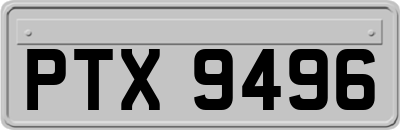 PTX 9496